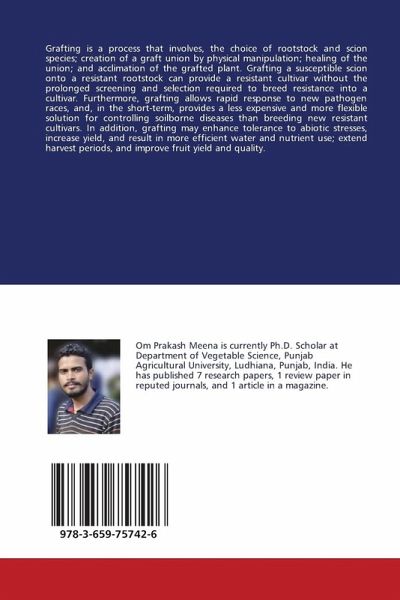 Grafting is a process that involves, the choice of rootstock and scion species; creation of a graft union by physical manipulation; healing of the union; and acclimation of the grafted plant. Grafting a susceptible scion onto a resistant rootstock can provide a resistant cultivar without the prolonged screening and selection required to breed resistance into a cultivar. Furthermore, grafting allows rapid response to new pathogen races, and, in the short-term, provides a less expensive and more flexible solution for controlling soilborne diseases than breeding new resistant cultivars. In addition, grafting may enhance tolerance to abiotic stresses, increase yield, and result in more efficient water and nutrient use; extend harvest periods, and improve fruit yield and quality.

Om Prakash Meena is currently Ph.D. Scholar at Department of Vegetable Science, Punjab Agricultural University, Ludhiana, Punjab, India. He has published 7 research papers, 1 review paper in reputed journals, and 1 article in a magazine.

978-3-659-75742-6